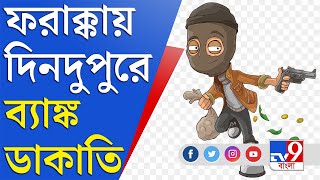 ফরাক্কায়
দিনদুপুরে
ব্যাঙ্ক
ডাকাতি

TV9
বাংলা